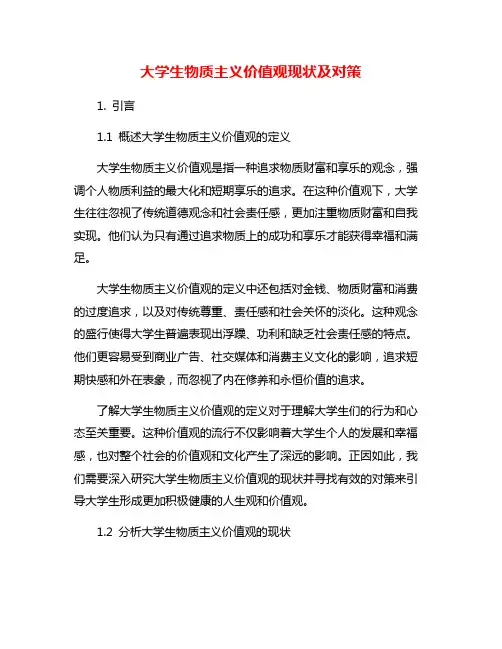 大学生物质主义价值观现状及对策

1. 引言

1.1 概述大学生物质主义价值观的定义

大学生物质主义价值观是指一种追求物质财富和享乐的观念，强调个人物质利益的最大化和短期享乐的追求。在这种价值观下，大学生往往忽视了传统道德观念和社会责任感，更加注重物质财富和自我实现。他们认为只有通过追求物质上的成功和享乐才能获得幸福和满足。

大学生物质主义价值观的定义中还包括对金钱、物质财富和消费的过度追求，以及对传统尊重、责任感和社会关怀的淡化。这种观念的盛行使得大学生普遍表现出浮躁、功利和缺乏社会责任感的特点。他们更容易受到商业广告、社交媒体和消费主义文化的影响，追求短期快感和外在表象，而忽视了内在修养和永恒价值的追求。

了解大学生物质主义价值观的定义对于理解大学生们的行为和心态至关重要。这种价值观的流行不仅影响着大学生个人的发展和幸福感，也对整个社会的价值观和文化产生了深远的影响。正因如此，我们需要深入研究大学生物质主义价值观的现状并寻找有效的对策来引导大学生形成更加积极健康的人生观和价值观。

1.2 分析大学生物质主义价值观的现状